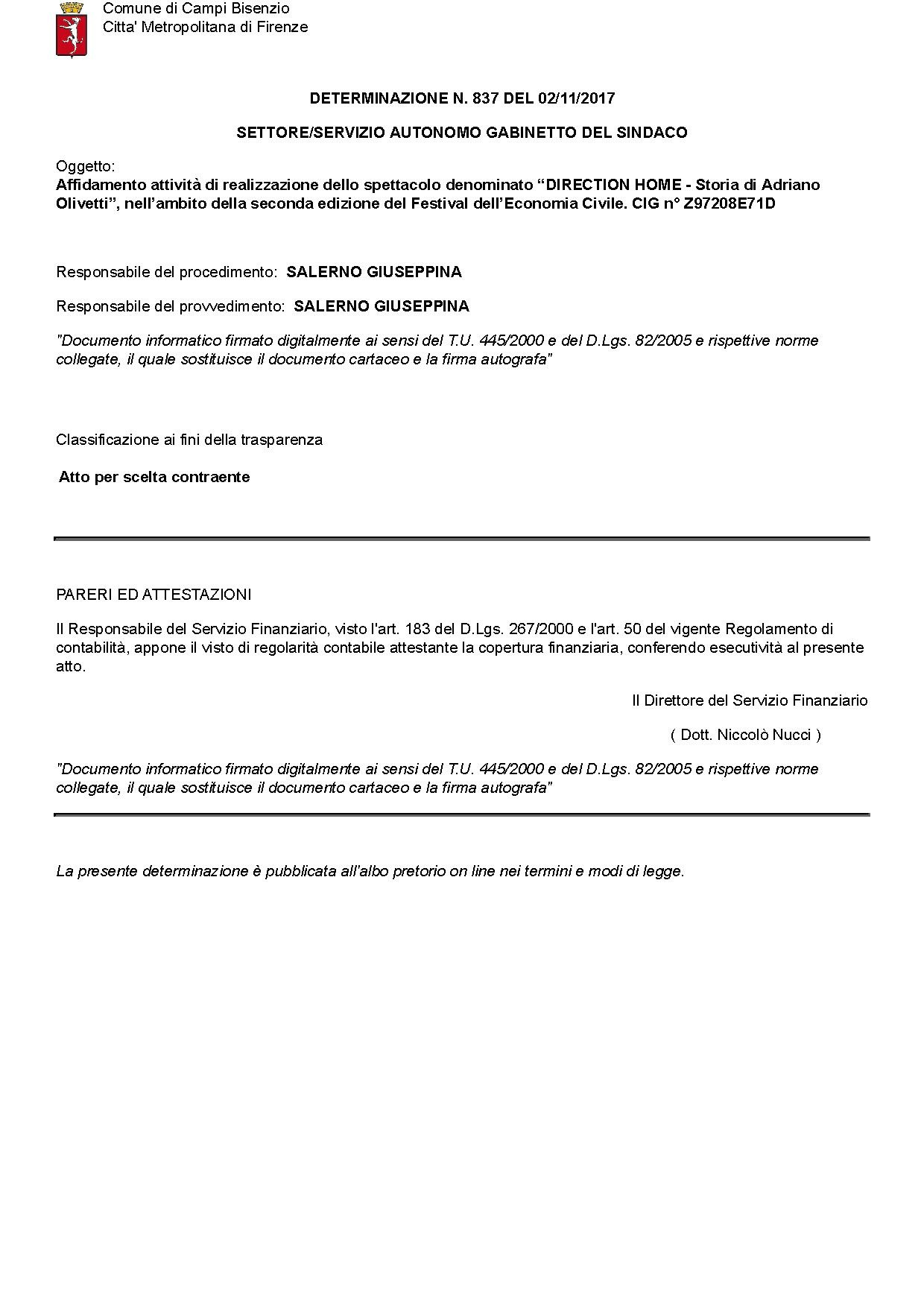 Comune di Campi Bisenzio
Citta' Metropolitana di Firenze

DETERMINAZIONE N. 837 DEL 02/11/2017

SETTORE/SERVIZIO AUTONOMO GABINETTO DEL SINDACO

Oggetto:
Affidamento attività di realizzazione dello spettacolo denominato “DIRECTION HOME - Storia di Adriano Olivetti”, nell’ambito della seconda edizione del Festival dell’Economia Civile. CIG n° Z97208E71D

Responsabile del procedimento: SALERNO GIUSEPPINA

Responsabile del provvedimento: SALERNO GIUSEPPINA

"Documento informatico firmato digitalmente ai sensi del T.U. 445/2000 e del D.Lgs. 82/2005 e rispettive norme collegate, il quale sostituisce il documento cartaceo e la firma autografa"

Classificazione ai fini della trasparenza

Atto per scelta contraente

PARERI ED ATTESTAZIONI

Il Responsabile del Servizio Finanziario, visto l'art. 183 del D.Lgs. 267/2000 e l'art. 50 del vigente Regolamento di contabilità, appone il visto di regolarità contabile attestante la copertura finanziaria, conferendo esecutività al presente atto.

Il Direttore del Servizio Finanziario

( Dott. Niccolò Nucci )

"Documento informatico firmato digitalmente ai sensi del T.U. 445/2000 e del D.Lgs. 82/2005 e rispettive norme collegate, il quale sostituisce il documento cartaceo e la firma autografa"

La presente determinazione è pubblicata all'albo pretorio on line nei termini e modi di legge.